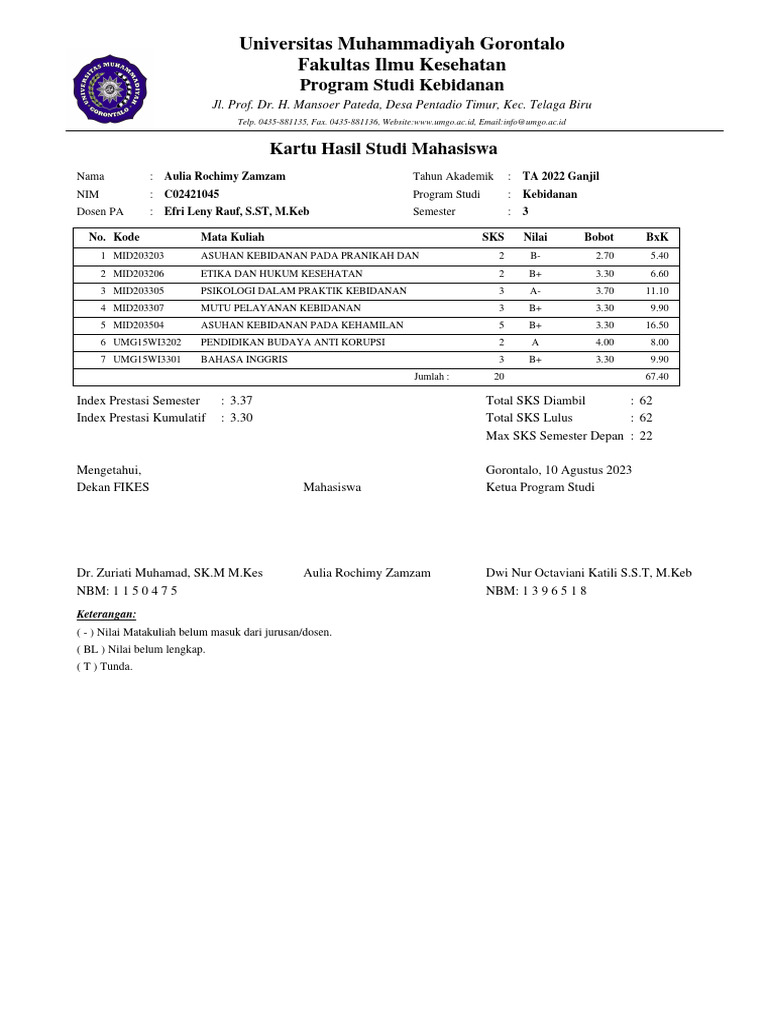 UNIVERSITAS MUHAMMADIYAH GORONTALO

Universitas Muhammadiyah Gorontalo
Fakultas Ilmu Kesehatan
Program Studi Kebidanan
Jl. Prof. Dr. H. Mansoer Pateda, Desa Pentadio Timur, Kec. Telaga Biru
Telp. 0435-881135, Fax. 0435-881136, Website:www.umgo.ac.id, Email:info@umgo.ac.id

Kartu Hasil Studi Mahasiswa

Nama : Aulia Rochimy Zamzam
NIM : C02421045
Dosen PA : Efri Leny Rauf, S.ST, M.Keb

Tahun Akademik : TA 2022 Ganjil
Program Studi : Kebidanan
Semester : 3

| No. | Kode | Mata Kuliah | SKS | Nilai | Bobot | BxK |
|---|---|---|---|---|---|---|
| 1 | MID203203 | ASUHAN KEBIDANAN PADA PRANIKAH DAN | 2 | B- | 2.70 | 5.40 |
| 2 | MID203206 | ETIKA DAN HUKUM KESEHATAN | 2 | B+ | 3.30 | 6.60 |
| 3 | MID203305 | PSIKOLOGI DALAM PRAKTIK KEBIDANAN | 3 | A- | 3.70 | 11.10 |
| 4 | MID203307 | MUTU PELAYANAN KEBIDANAN | 3 | B+ | 3.30 | 9.90 |
| 5 | MID203504 | ASUHAN KEBIDANAN PADA KEHAMILAN | 5 | B+ | 3.30 | 16.50 |
| 6 | UMG15WI3202 | PENDIDIKAN BUDAYA ANTI KORUPSI | 2 | A | 4.00 | 8.00 |
| 7 | UMG15WI3301 | BAHASA INGGRIS | 3 | B+ | 3.30 | 9.90 |
| | | Jumlah : | 20 | | | 67.40 |

Index Prestasi Semester : 3.37
Index Prestasi Kumulatif : 3.30

Total SKS Diambil : 62
Total SKS Lulus : 62
Max SKS Semester Depan : 22

Mengetahui,
Dekan FIKES

Mahasiswa

Gorontalo, 10 Agustus 2023
Ketua Program Studi

Dr. Zuriati Muhamad, SK.M M.Kes
NBM: 1 1 5 0 4 7 5

Aulia Rochimy Zamzam

Dwi Nur Octaviani Katili S.S.T, M.Keb
NBM: 1 3 9 6 5 1 8

Keterangan:
( - ) Nilai Matakuliah belum masuk dari jurusan/dosen.
( BL ) Nilai belum lengkap.
( T ) Tunda.